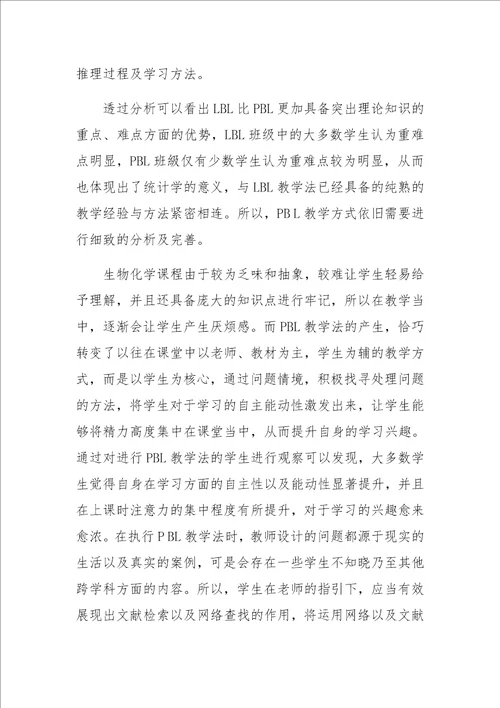 推理过程及学习方法。

透过分析可以看出LBL比PBL更加具备突出理论知识的重点、难点方面的优势，LBL班级中的大多数学生认为重难点明显，PBL班级仅有少数学生认为重难点较为明显，从而也体现出了统计学的意义，与LBL教学法已经具备的纯熟的教学经验与方法紧密相连。所以，PBL教学方式依旧需要进行细致的分析及完善。

生物化学课程由于较为乏味和抽象，较难让学生轻易给予理解，并且还具备庞大的知识点进行牢记，所以在教学当中，逐渐会让学生产生厌烦感。而PBL教学法的产生，恰巧转变了以往在课堂中以老师、教材为主，学生为辅的教学方式，而是以学生为核心，通过问题情境，积极找寻处理问题的方法，将学生对于学习的自主能动性激发出来，让学生能够将精力高度集中在课堂当中，从而提升自身的学习兴趣。通过对进行PBL教学法的学生进行观察可以发现，大多数学生觉得自身在学习方面的自主性以及能动性显著提升，并且在上课时注意力的集中程度有所提升，对于学习的兴趣愈来愈浓。在执行PBL教学法时，教师设计的问题都源于现实的生活以及真实的案例，可是会存在一些学生不知晓乃至其他跨学科方面的内容。所以，学生在老师的指引下，应当有效展现出文献检索以及网络查找的作用，将运用网络以及文献